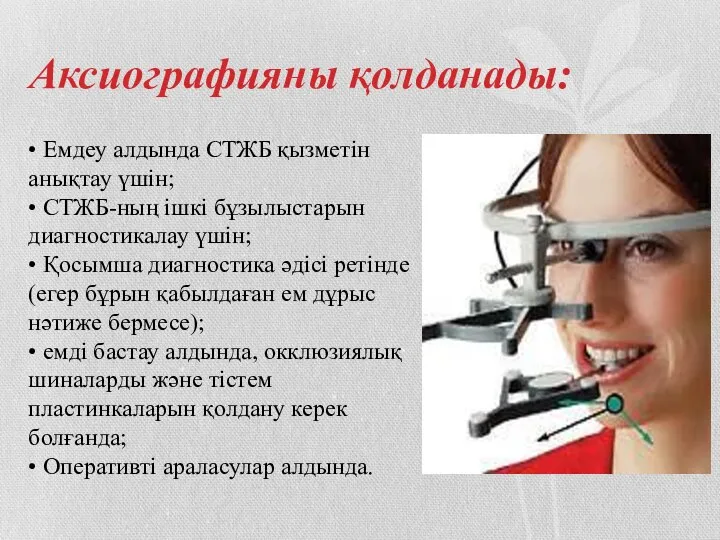 Аксиографияны қолданады:

• Емдеу алдында СТЖБ қызметін анықтау үшін;
• СТЖБ-ның ішкі бұзылыстарын диагностикалау үшін;
• Қосымша диагностика әдісі ретінде (егер бұрын қабылдаған ем дұрыс нәтиже бермесе);
• емді бастау алдында, окклюзиялық шиналарды және тістем пластинкаларын қолдану керек болғанда;
• Оперативті араласулар алдында.